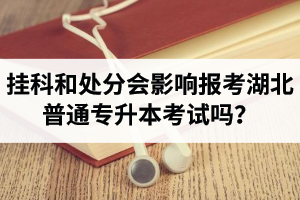 挂科和处分会影响报考湖北普通专升本考试吗？